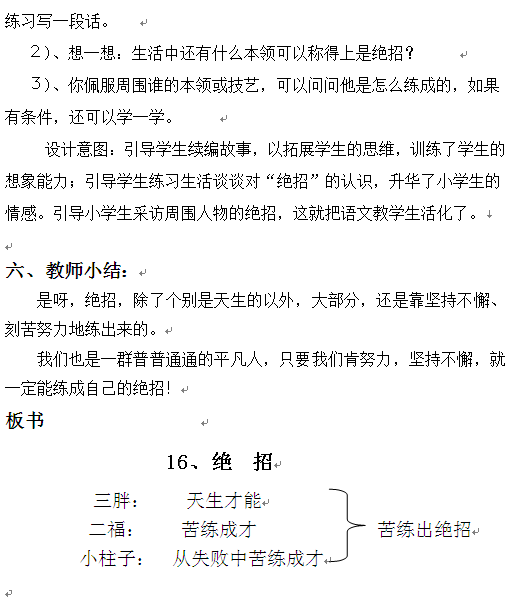 练习写一段话。

2）、想一想：生活中还有什么本领可以称得上是绝招？

3）、你佩服周围谁的本领或技艺，可以问问他是怎么练成的，如果有条件，还可以学一学。

设计意图：引导学生续编故事，以拓展学生的思维，训练了学生的想象能力；引导学生练习生活谈谈对“绝招”的认识，升华了小学生的情感。引导小学生采访周围人物的绝招，这就把语文教学生活化了。

六、教师小结：

是呀，绝招，除了个别是天生的以外，大部分，还是靠坚持不懈、刻苦努力地练出来的。

我们也是一群普普通通的平凡人，只要我们肯努力，坚持不懈，就一定能练成自己的绝招！

板书

16、绝　招

三胖：　天生才能
二福：　苦练成才
小柱子：　从失败中苦练成才

苦练出绝招